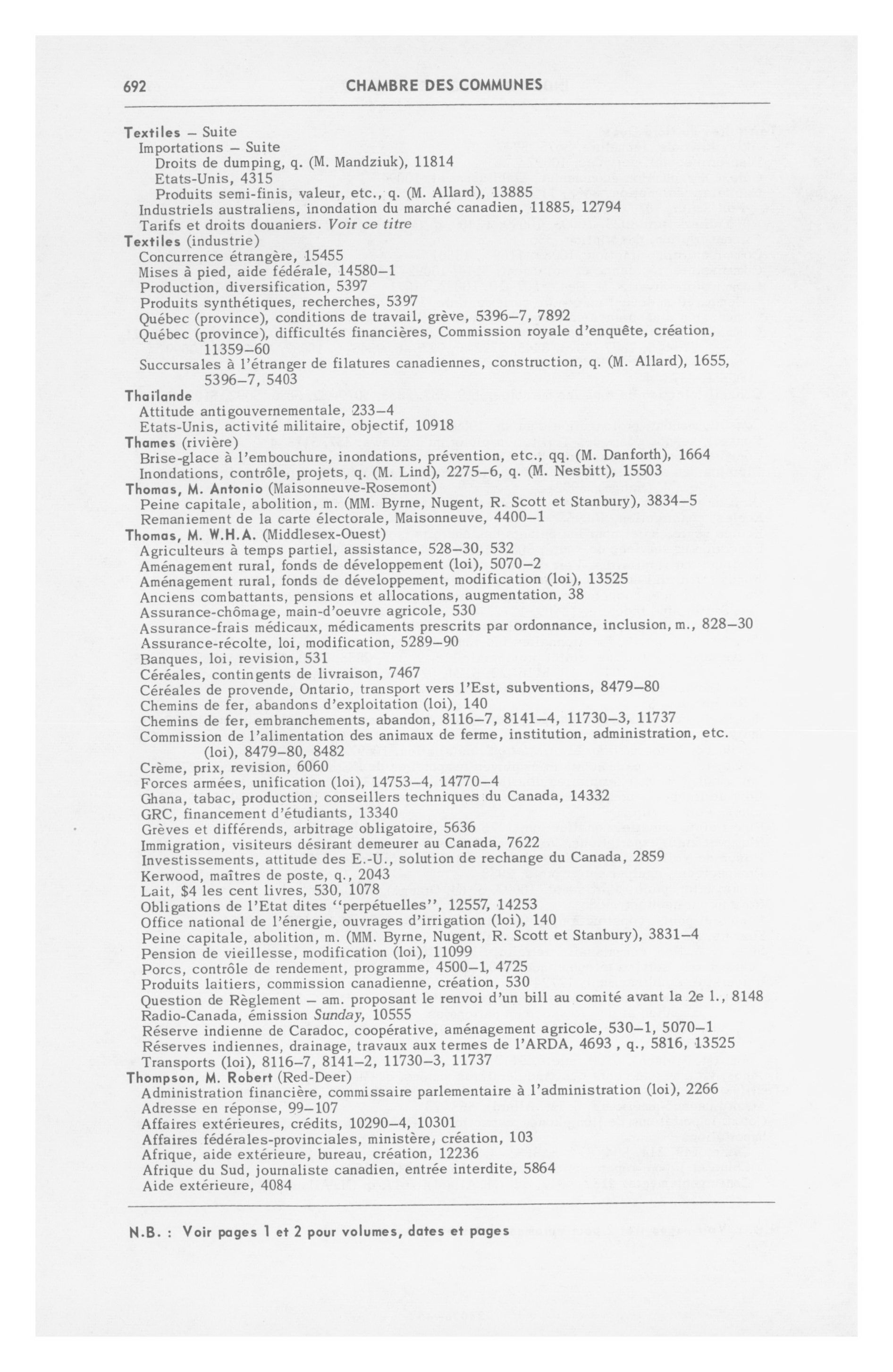 692 CHAMBRE DES COMMUNES

Textiles – Suite
Importations – Suite
Droits de dumping, q. (M. Mandziuk), 11814
Etats-Unis, 4315
Produits semi-finis, valeur, etc., q. (M. Allard), 13885
Industriels australiens, inondation du marché canadien, 11885, 12794
Tarifs et droits douaniers. Voir ce titre
Textiles (industrie)
Concurrence étrangère, 15455
Mises à pied, aide fédérale, 14580–1
Production, diversification, 5397
Produits synthétiques, recherches, 5397
Québec (province), conditions de travail, grève, 5396–7, 7892
Québec (province), difficultés financières, Commission royale d'enquête, création, 11359–60
Succursales à l'étranger de filatures canadiennes, construction, q. (M. Allard), 1655, 5396–7, 5403
Thaïlande
Attitude antigouvernementale, 233–4
Etats-Unis, activité militaire, objectif, 10918
Thames (rivière)
Brise-glace à l'embouchure, inondations, prévention, etc., qq. (M. Danforth), 1664
Inondations, contrôle, projets, q. (M. Lind), 2275–6, q. (M. Nesbitt), 15503
Thomas, M. Antonio (Maisonneuve-Rosemont)
Peine capitale, abolition, m. (MM. Byrne, Nugent, R. Scott et Stanbury), 3834–5
Remaniement de la carte électorale, Maisonneuve, 4400–1
Thomas, M. W.H.A. (Middlesex-Ouest)
Agriculteurs à temps partiel, assistance, 528–30, 532
Aménagement rural, fonds de développement (loi), 5070–2
Aménagement rural, fonds de développement, modification (loi), 13525
Anciens combattants, pensions et allocations, augmentation, 38
Assurance-chômage, main-d'oeuvre agricole, 530
Assurance-frais médicaux, médicaments prescrits par ordonnance, inclusion, m., 828–30
Assurance-récolte, loi, modification, 5289–90
Banques, loi, revision, 531
Céréales, contingents de livraison, 7467
Céréales de provende, Ontario, transport vers l'Est, subventions, 8479–80
Chemins de fer, abandons d'exploitation (loi), 140
Chemins de fer, embranchements, abandon, 8116–7, 8141–4, 11730–3, 11737
Commission de l'alimentation des animaux de ferme, institution, administration, etc. (loi), 8479–80, 8482
Crème, prix, revision, 6060
Forces armées, unification (loi), 14753–4, 14770–4
Ghana, tabac, production, conseillers techniques du Canada, 14332
GRC, financement d'étudiants, 13340
Grèves et différends, arbitrage obligatoire, 5636
Immigration, visiteurs désirant demeurer au Canada, 7622
Investissements, attitude des E.-U., solution de rechange du Canada, 2859
Kerwood, maîtres de poste, q., 2043
Lait, $4 les cent livres, 530, 1078
Obligations de l'Etat dites "perpétuelles", 12557, 14253
Office national de l'énergie, ouvrages d'irrigation (loi), 140
Peine capitale, abolition, m. (MM. Byrne, Nugent, R. Scott et Stanbury), 3831–4
Pension de vieillesse, modification (loi), 11099
Porcs, contrôle de rendement, programme, 4500–1, 4725
Produits laitiers, commission canadienne, création, 530
Question de Règlement – am. proposant le renvoi d'un bill au comité avant la 2e l., 8148
Radio-Canada, émission Sunday, 10555
Réserve indienne de Caradoc, coopérative, aménagement agricole, 530–1, 5070–1
Réserves indiennes, drainage, travaux aux termes de l'ARDA, 4693 , q., 5816, 13525
Transports (loi), 8116–7, 8141–2, 11730–3, 11737
Thompson, M. Robert (Red-Deer)
Administration financière, commissaire parlementaire à l'administration (loi), 2266
Adresse en réponse, 99–107
Affaires extérieures, crédits, 10290–4, 10301
Affaires fédérales-provinciales, ministère, création, 103
Afrique, aide extérieure, bureau, création, 12236
Afrique du Sud, journaliste canadien, entrée interdite, 5864
Aide extérieure, 4084

N.B. : Voir pages 1 et 2 pour volumes, dates et pages